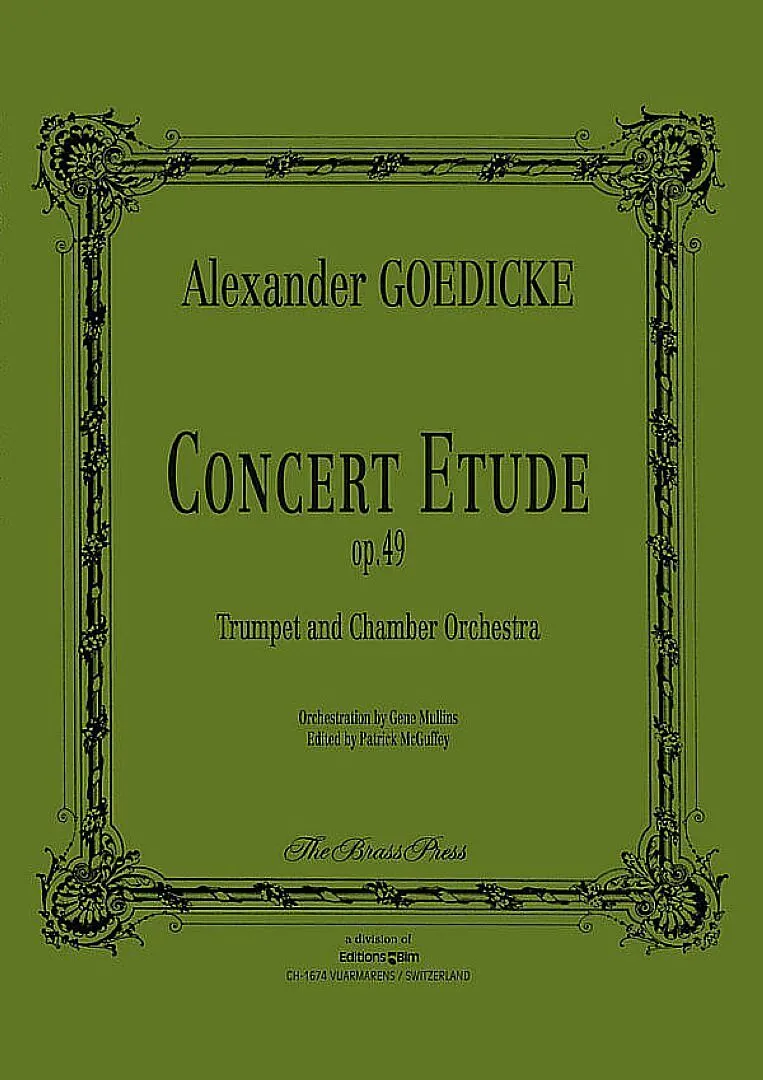 Alexander GOEDICKE

CONCERT ETUDE
op.49

Trumpet and Chamber Orchestra

Orchestration by Gene Mullins
Edited by Patrick McGuffey

The Brass Press

a division of
Editions Bim
CH-1674 VUARMARENS / SWITZERLAND